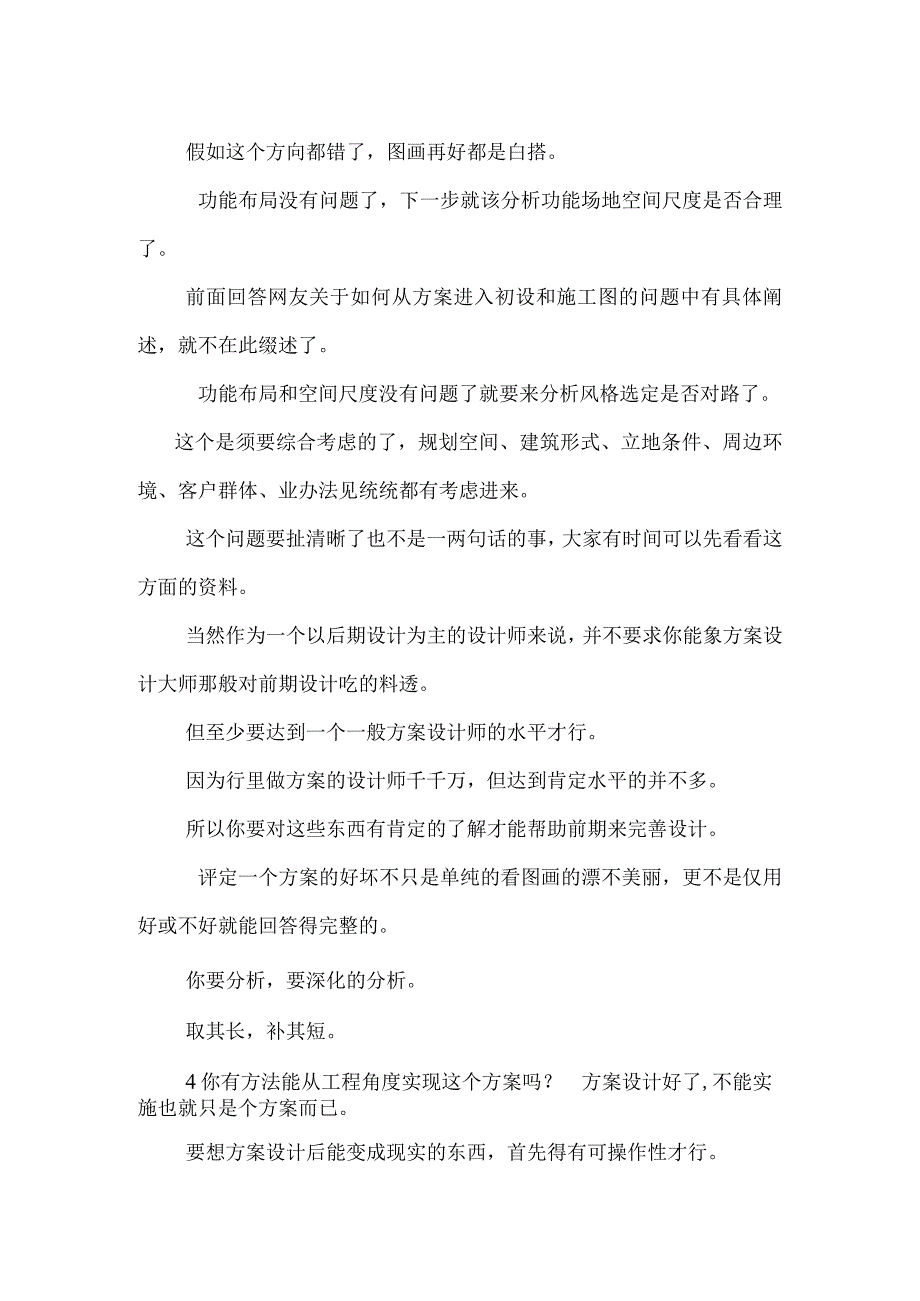 假如这个方向都错了，图画再好都是白搭。

功能布局没有问题了，下一步就该分析功能场地空间尺度是否合理了。

前面回答网友关于如何从方案进入初设和施工图的问题中有具体阐述，就不在此缀述了。

功能布局和空间尺度没有问题了就要来分析风格选定是否对路了。

这个是须要综合考虑的了，规划空间、建筑形式、立地条件、周边环境、客户群体、业办法见统统都有考虑进来。

这个问题要扯清晰了也不是一两句话的事，大家有时间可以先看看这方面的资料。

当然作为一个以后期设计为主的设计师来说，并不要求你能象方案设计大师那般对前期设计吃的料透。

但至少要达到一个一般方案设计师的水平才行。

因为行里做方案的设计师千千万，但达到肯定水平的并不多。

所以你要对这些东西有肯定的了解才能帮助前期来完善设计。

评定一个方案的好坏不只是单纯的看图画的漂不美丽，更不是仅用好或不好就能回答得完整的。

你要分析，要深化的分析。

取其长，补其短。

4 你有方法能从工程角度实现这个方案吗？ 方案设计好了，不能实施也就只是个方案而已。

要想方案设计后能变成现实的东西，首先得有可操作性才行。